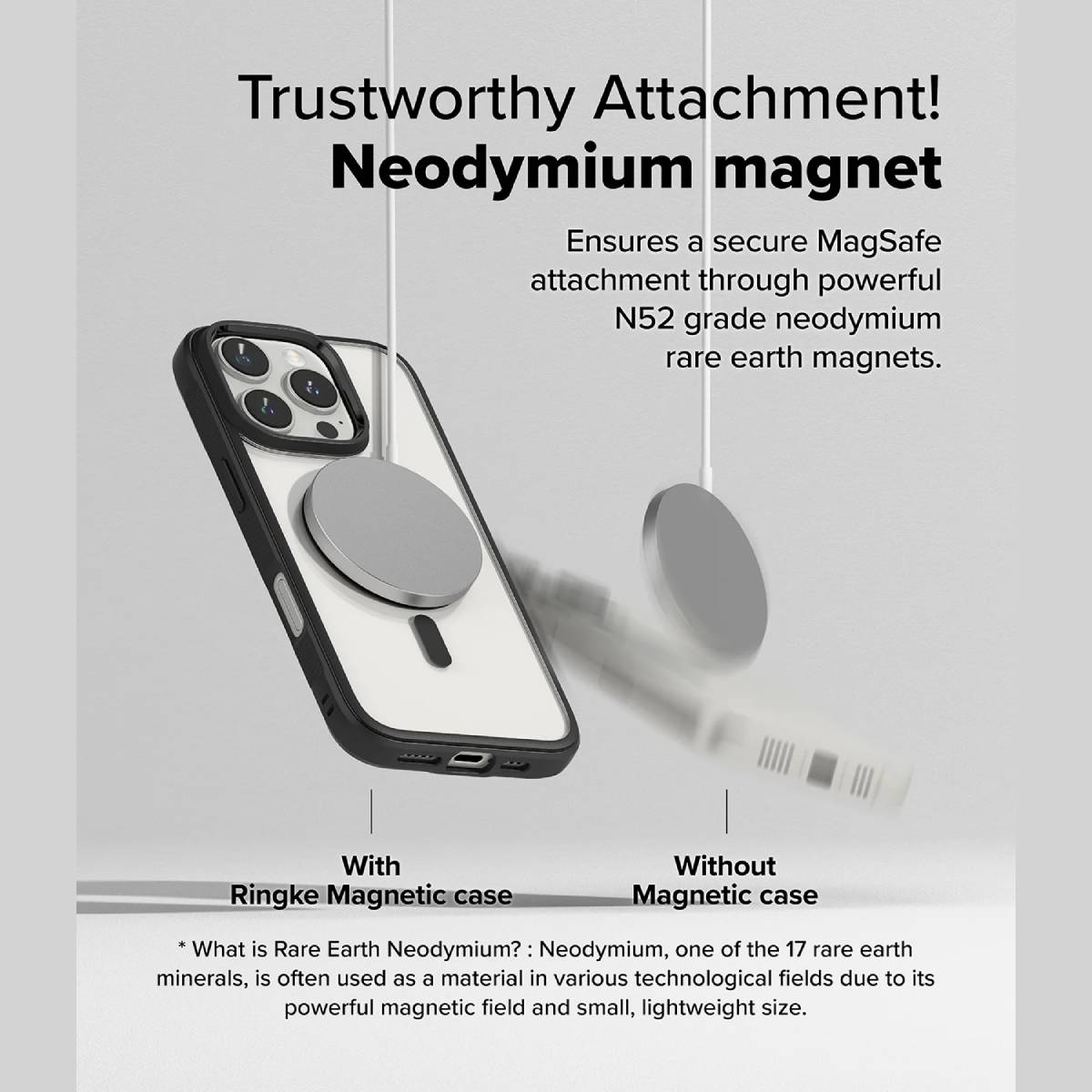 Trustworthy Attachment!
Neodymium magnet

Ensures a secure MagSafe attachment through powerful N52 grade neodymium rare earth magnets.

With
Ringke Magnetic case

Without
Magnetic case

* What is Rare Earth Neodymium? : Neodymium, one of the 17 rare earth minerals, is often used as a material in various technological fields due to its powerful magnetic field and small, lightweight size.